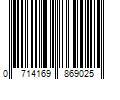 0 714169 869025